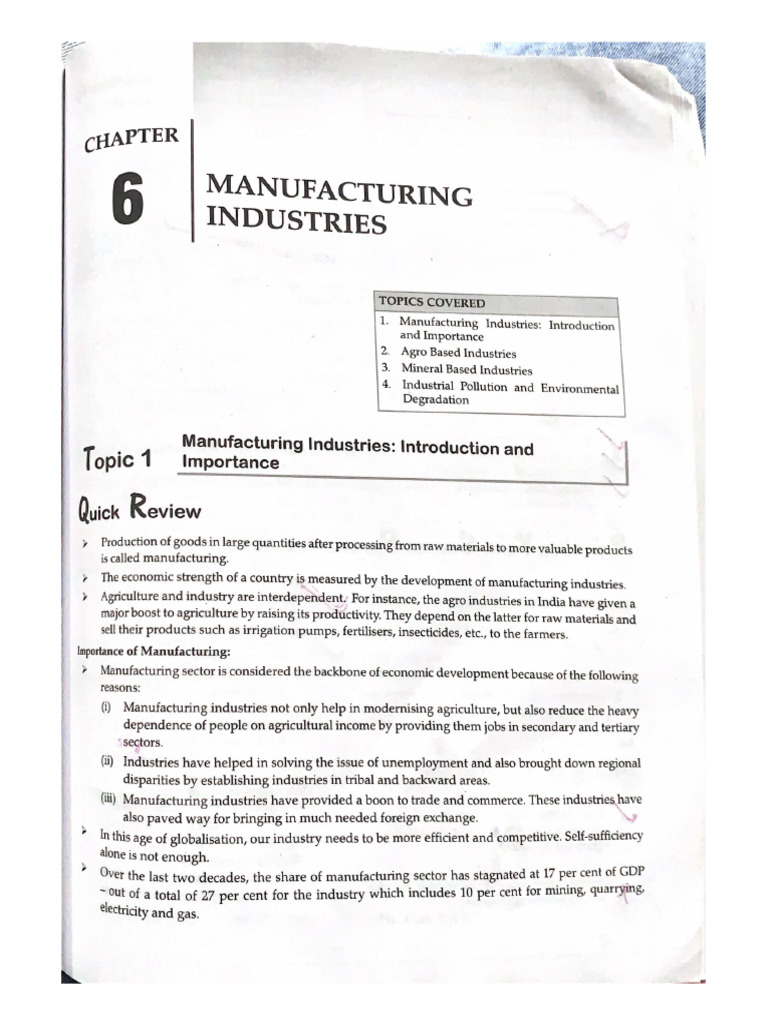 CHAPTER

6

MANUFACTURING INDUSTRIES

TOPICS COVERED
1. Manufacturing Industries: Introduction and Importance
2. Agro Based Industries
3. Mineral Based Industries
4. Industrial Pollution and Environmental Degradation

Topic 1 Manufacturing Industries: Introduction and Importance

Quick Review

➤ Production of goods in large quantities after processing from raw materials to more valuable products is called manufacturing.
➤ The economic strength of a country is measured by the development of manufacturing industries.
➤ Agriculture and industry are interdependent. For instance, the agro industries in India have given a major boost to agriculture by raising its productivity. They depend on the latter for raw materials and sell their products such as irrigation pumps, fertilisers, insecticides, etc., to the farmers.

Importance of Manufacturing:
➤ Manufacturing sector is considered the backbone of economic development because of the following reasons:
(i) Manufacturing industries not only help in modernising agriculture, but also reduce the heavy dependence of people on agricultural income by providing them jobs in secondary and tertiary sectors.
(ii) Industries have helped in solving the issue of unemployment and also brought down regional disparities by establishing industries in tribal and backward areas.
(iii) Manufacturing industries have provided a boon to trade and commerce. These industries have also paved way for bringing in much needed foreign exchange.
➤ In this age of globalisation, our industry needs to be more efficient and competitive. Self-sufficiency alone is not enough.
➤ Over the last two decades, the share of manufacturing sector has stagnated at 17 per cent of GDP – out of a total of 27 per cent for the industry which includes 10 per cent for mining, quarrying, electricity and gas.